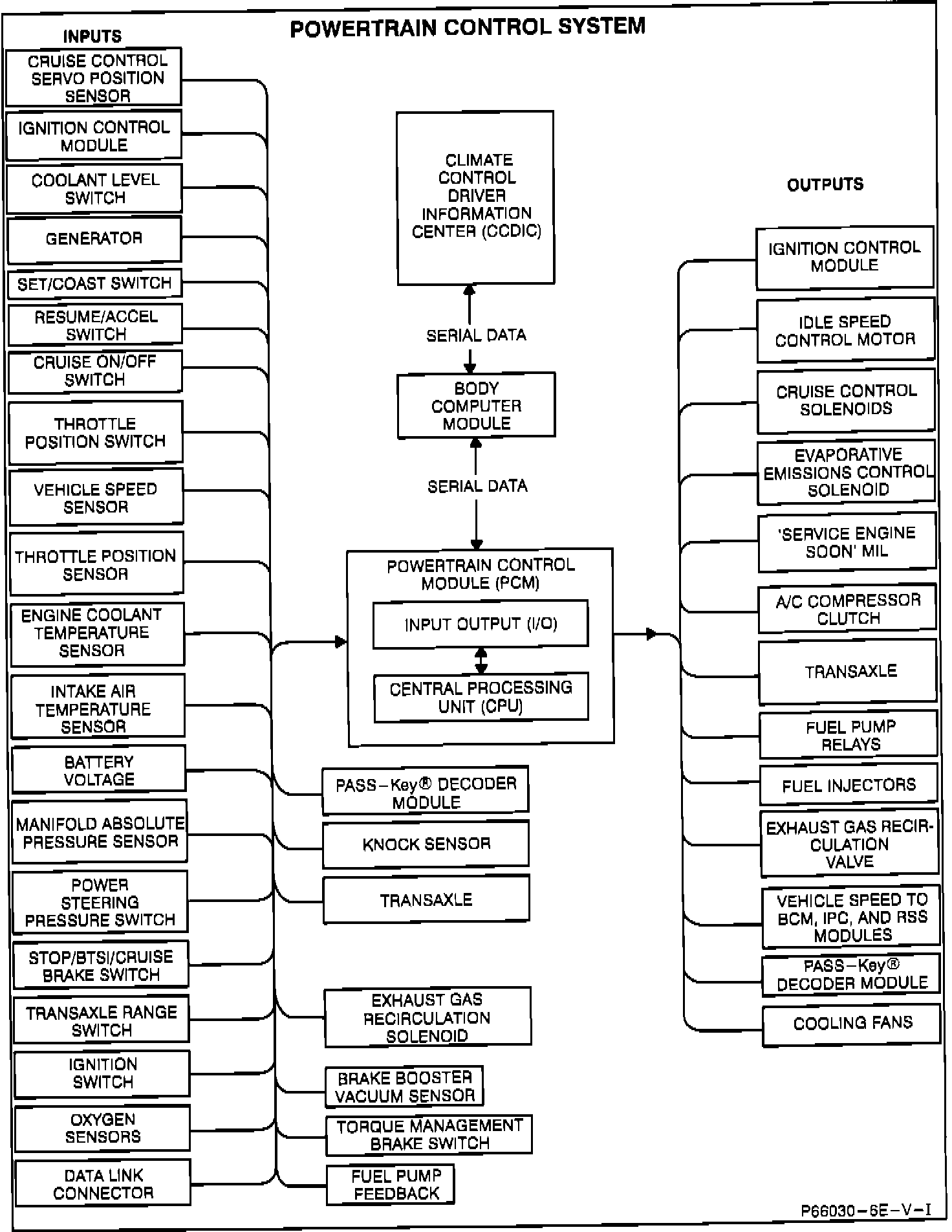 POWERTRAIN CONTROL SYSTEM

INPUTS

CRUISE CONTROL SERVO POSITION SENSOR

IGNITION CONTROL MODULE

COOLANT LEVEL SWITCH

GENERATOR

SET/COAST SWITCH

RESUME/ACCEL SWITCH

CRUISE ON/OFF SWITCH

THROTTLE POSITION SWITCH

VEHICLE SPEED SENSOR

THROTTLE POSITION SENSOR

ENGINE COOLANT TEMPERATURE SENSOR

INTAKE AIR TEMPERATURE SENSOR

BATTERY VOLTAGE

MANIFOLD ABSOLUTE PRESSURE SENSOR

POWER STEERING PRESSURE SWITCH

STOP/BTSI/CRUISE BRAKE SWITCH

TRANSAXLE RANGE SWITCH

IGNITION SWITCH

OXYGEN SENSORS

DATA LINK CONNECTOR

CLIMATE CONTROL DRIVER INFORMATION CENTER (CCDIC)

SERIAL DATA

BODY COMPUTER MODULE

SERIAL DATA

POWERTRAIN CONTROL MODULE (PCM)

INPUT OUTPUT (I/O)

CENTRAL PROCESSING UNIT (CPU)

PASS–Key® DECODER MODULE

KNOCK SENSOR

TRANSAXLE

EXHAUST GAS RECIRCULATION SOLENOID

BRAKE BOOSTER VACUUM SENSOR

TORQUE MANAGEMENT BRAKE SWITCH

FUEL PUMP FEEDBACK

OUTPUTS

IGNITION CONTROL MODULE

IDLE SPEED CONTROL MOTOR

CRUISE CONTROL SOLENOIDS

EVAPORATIVE EMISSIONS CONTROL SOLENOID

'SERVICE ENGINE SOON' MIL

A/C COMPRESSOR CLUTCH

TRANSAXLE

FUEL PUMP RELAYS

FUEL INJECTORS

EXHAUST GAS RECIRCULATION VALVE

VEHICLE SPEED TO BCM, IPC, AND RSS MODULES

PASS–Key® DECODER MODULE

COOLING FANS

P66030–6E–V–I